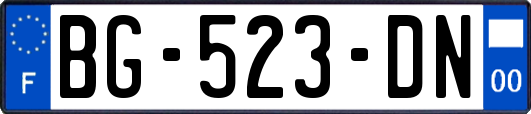 F
BG-523-DN
00